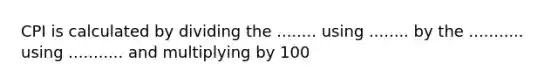 CPI is calculated by dividing the ........ using ........ by the ........... using ........... and multiplying by 100